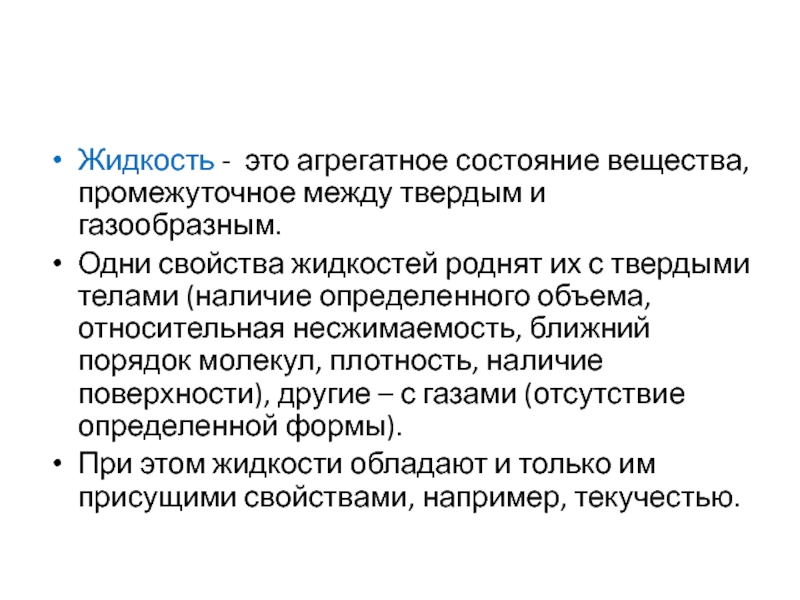 • Жидкость - это агрегатное состояние вещества, промежуточное между твердым и газообразным.
• Одни свойства жидкостей роднят их с твердыми телами (наличие определенного объема, относительная несжимаемость, ближний порядок молекул, плотность, наличие поверхности), другие – с газами (отсутствие определенной формы).
• При этом жидкости обладают и только им присущими свойствами, например, текучестью.